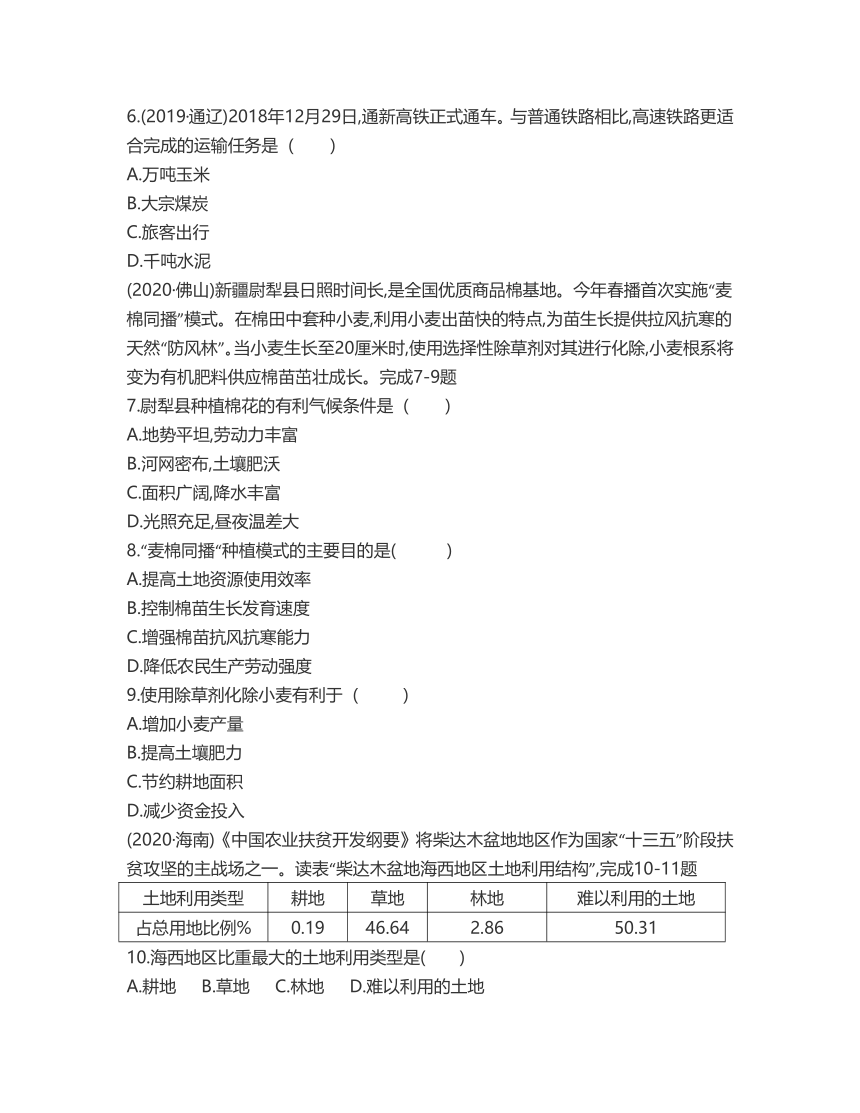 6.(2019·通辽)2018年12月29日,通新高铁正式通车。与普通铁路相比,高速铁路更适合完成的运输任务是（　　）
A.万吨玉米
B.大宗煤炭
C.旅客出行
D.千吨水泥
(2020·佛山)新疆尉犁县日照时间长,是全国优质商品棉基地。今年春播首次实施"麦棉同播"模式。在棉田中套种小麦,利用小麦出苗快的特点,为苗生长提供拉风抗寒的天然"防风林"。当小麦生长至20厘米时,使用选择性除草剂对其进行化除,小麦根系将变为有机肥料供应棉苗茁壮成长。完成7-9题
7.尉犁县种植棉花的有利气候条件是（　　）
A.地势平坦,劳动力丰富
B.河网密布,土壤肥沃
C.面积广阔,降水丰富
D.光照充足,昼夜温差大
8."麦棉同播"种植模式的主要目的是(　　)
A.提高土地资源使用效率
B.控制棉苗生长发育速度
C.增强棉苗抗风抗寒能力
D.降低农民生产劳动强度
9.使用除草剂化除小麦有利于（　　）
A.增加小麦产量
B.提高土壤肥力
C.节约耕地面积
D.减少资金投入
(2020·海南)《中国农业扶贫开发纲要》将柴达木盆地地区作为国家"十三五"阶段扶贫攻坚的主战场之一。读表"柴达木盆地海西地区土地利用结构",完成10-11题

| 土地利用类型 | 耕地 | 草地 | 林地 | 难以利用的土地 |
|---|---|---|---|---|
| 占总用地比例% | 0.19 | 46.64 | 2.86 | 50.31 |

10.海西地区比重最大的土地利用类型是(　　)
A.耕地　B.草地　C.林地　D.难以利用的土地